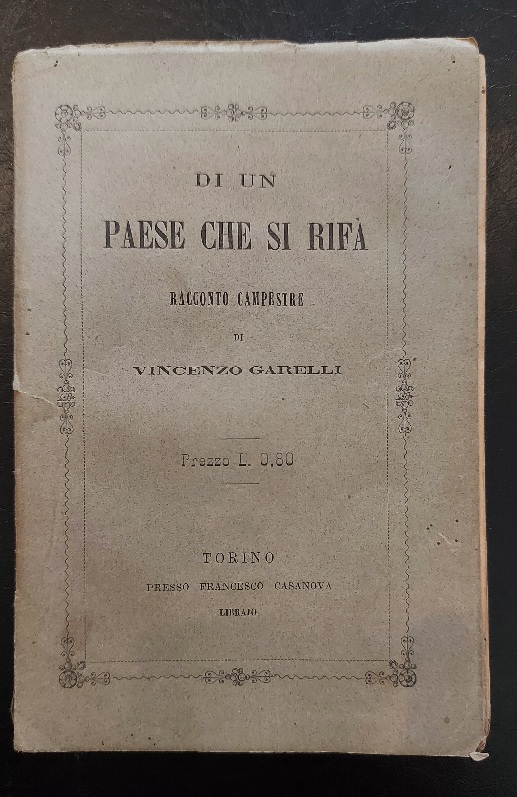 DI UN
PAESE CHE SI RIFÀ
RACCONTO CAMPESTRE
DI
VINCENZO GARELLI

Prezzo L. 0,80

TORINO
PRESSO FRANCESCO CASANOVA
LIBRAJO